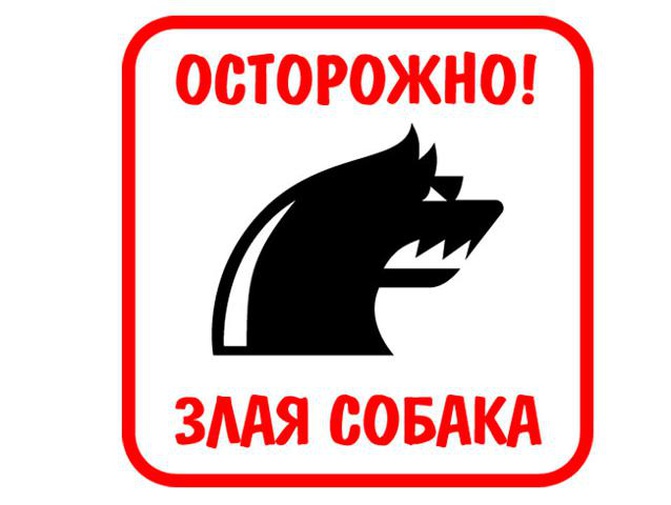 ОСТОРОЖНО!

ЗЛАЯ СОБАКА